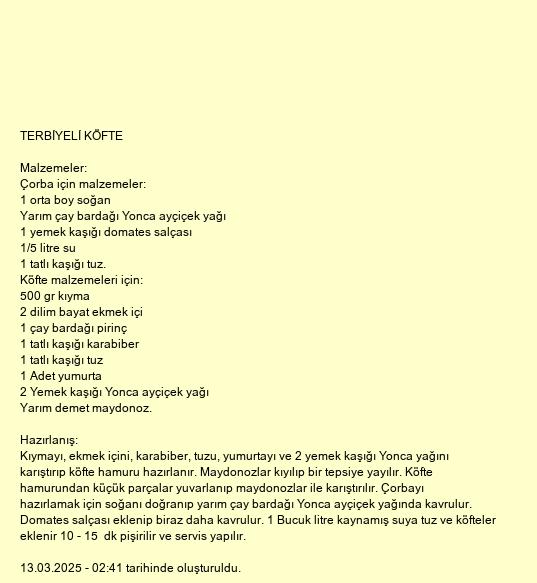 TERBİYELİ KÖFTE

Malzemeler:
Çorba için malzemeler:
1 orta boy soğan
Yarım çay bardağı Yonca ayçiçek yağı
1 yemek kaşığı domates salçası
1/5 litre su
1 tatlı kaşığı tuz.
Köfte malzemeleri için:
500 gr kıyma
2 dilim bayat ekmek içi
1 çay bardağı pirinç
1 tatlı kaşığı karabiber
1 tatlı kaşığı tuz
1 Adet yumurta
2 Yemek kaşığı Yonca ayçiçek yağı
Yarım demet maydonoz.

Hazırlanış:
Kıymayı, ekmek içini, karabiber, tuzu, yumurtayı ve 2 yemek kaşığı Yonca yağını karıştırıp köfte hamuru hazırlanır. Maydonozlar kıyılıp bir tepsiye yayılır. Köfte hamurundan küçük parçalar yuvarlanıp maydonozlar ile karıştırılır. Çorbayı hazırlamak için soğanı doğranıp yarım çay bardağı Yonca ayçiçek yağında kavrulur. Domates salçası eklenip biraz daha kavrulur. 1 Bucuk litre kaynamış suya tuz ve köfteler eklenir 10 - 15 dk pişirilir ve servis yapılır.

13.03.2025 - 02:41 tarihinde oluşturuldu.